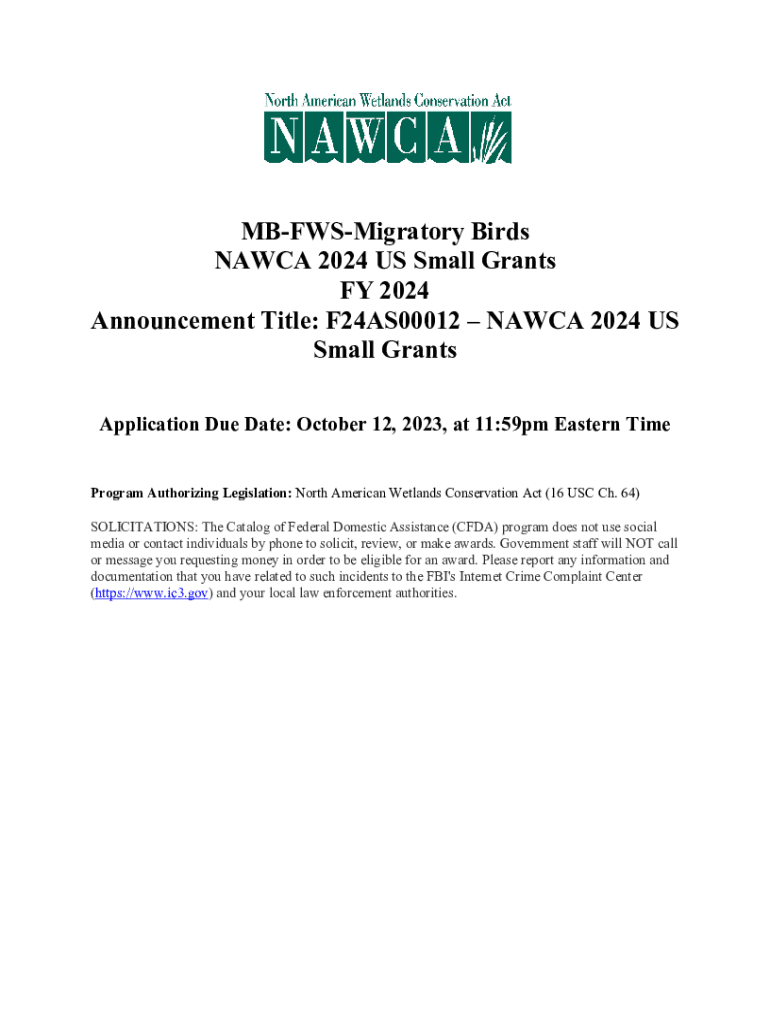 North American Wetlands Conservation Act
NAWCA

MB-FWS-Migratory Birds
NAWCA 2024 US Small Grants
FY 2024
Announcement Title: F24AS00012 – NAWCA 2024 US Small Grants

Application Due Date: October 12, 2023, at 11:59pm Eastern Time

Program Authorizing Legislation: North American Wetlands Conservation Act (16 USC Ch. 64)

SOLICITATIONS: The Catalog of Federal Domestic Assistance (CFDA) program does not use social media or contact individuals by phone to solicit, review, or make awards. Government staff will NOT call or message you requesting money in order to be eligible for an award. Please report any information and documentation that you have related to such incidents to the FBI's Internet Crime Complaint Center (https://www.ic3.gov) and your local law enforcement authorities.